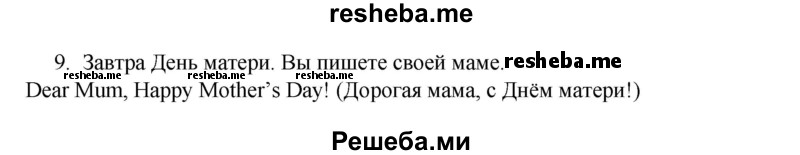 resheba.me

9. Завтра День матери. Вы пишете своей маме. resheba.me
resheba.me resheba.me resheba.me
Dear Mum, Happy Mother's Day! (Дорогая мама, с Днём матери!)

Решеба.ми